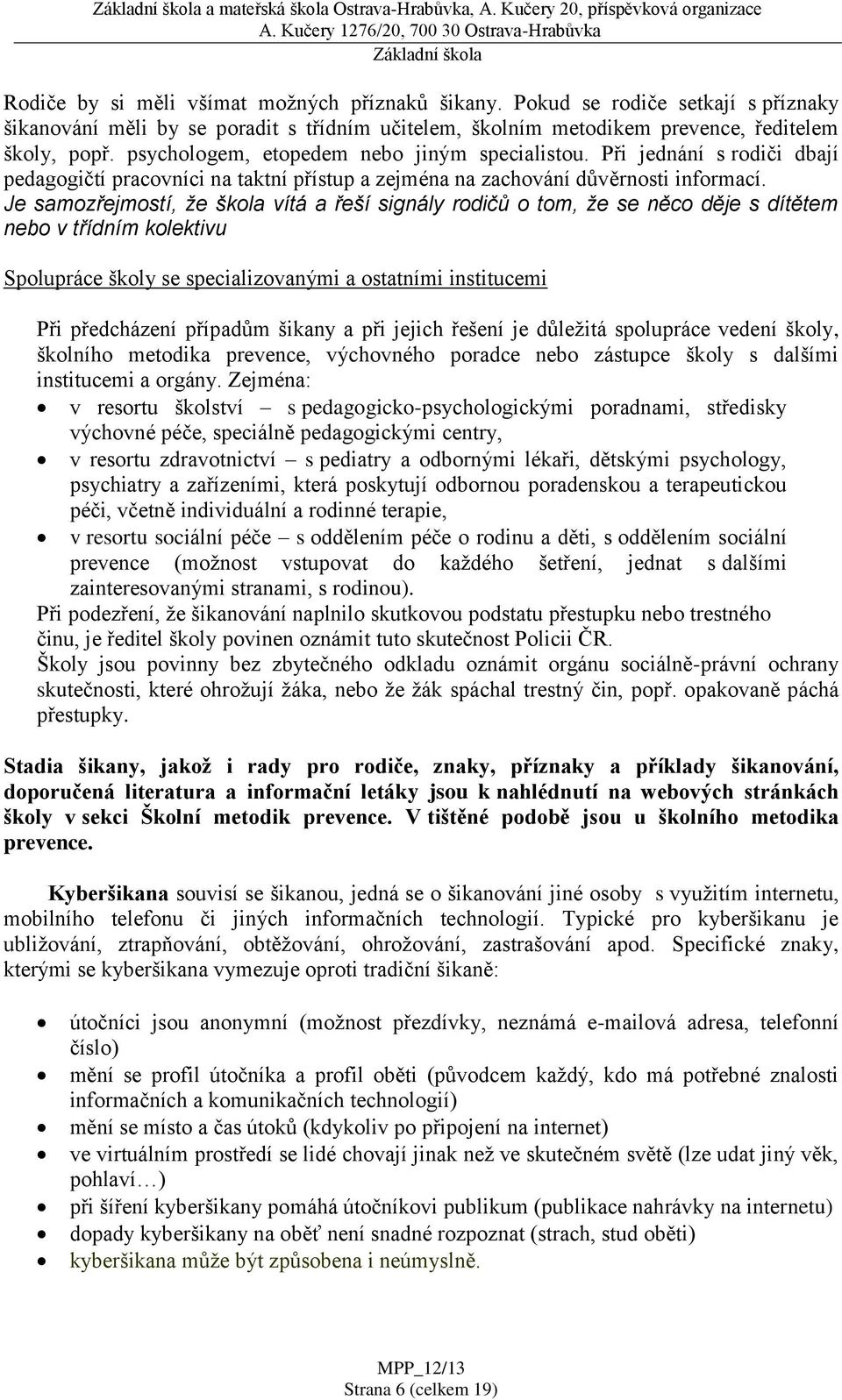 Základní škola a mateřská škola Ostrava-Hrabůvka, A. Kučery 20, příspěvková organizace
A. Kučery 1276/20, 700 30 Ostrava-Hrabůvka
Základní škola

Rodiče by si měli všímat možných příznaků šikany. Pokud se rodiče setkají s příznaky šikanování měli by se poradit s třídním učitelem, školním metodikem prevence, ředitelem školy, popř. psychologem, etopedem nebo jiným specialistou. Při jednání s rodiči dbají pedagogičtí pracovníci na taktní přístup a zejména na zachování důvěrnosti informací. Je samozřejmostí, že škola vítá a řeší signály rodičů o tom, že se něco děje s dítětem nebo v třídním kolektivu

Spolupráce školy se specializovanými a ostatními institucemi

Při předcházení případům šikany a při jejich řešení je důležitá spolupráce vedení školy, školního metodika prevence, výchovného poradce nebo zástupce školy s dalšími institucemi a orgány. Zejména:
• v resortu školství – s pedagogicko-psychologickými poradnami, středisky výchovné péče, speciálně pedagogickými centry,
• v resortu zdravotnictví – s pediatry a odbornými lékaři, dětskými psychology, psychiatry a zařízeními, která poskytují odbornou poradenskou a terapeutickou péči, včetně individuální a rodinné terapie,
• v resortu sociální péče – s oddělením péče o rodinu a děti, s oddělením sociální prevence (možnost vstupovat do každého šetření, jednat s dalšími zainteresovanými stranami, s rodinou).
Při podezření, že šikanování naplnilo skutkovou podstatu přestupku nebo trestného činu, je ředitel školy povinen oznámit tuto skutečnost Policii ČR.
Školy jsou povinny bez zbytečného odkladu oznámit orgánu sociálně-právní ochrany skutečnosti, které ohrožují žáka, nebo že žák spáchal trestný čin, popř. opakovaně páchá přestupky.

Stadia šikany, jakož i rady pro rodiče, znaky, příznaky a příklady šikanování, doporučená literatura a informační letáky jsou k nahlédnutí na webových stránkách školy v sekci Školní metodik prevence. V tištěné podobě jsou u školního metodika prevence.

Kyberšikana souvisí se šikanou, jedná se o šikanování jiné osoby s využitím internetu, mobilního telefonu či jiných informačních technologií. Typické pro kyberšikanu je ubližování, ztrapňování, obtěžování, ohrožování, zastrašování apod. Specifické znaky, kterými se kyberšikana vymezuje oproti tradiční šikaně:

• útočníci jsou anonymní (možnost přezdívky, neznámá e-mailová adresa, telefonní číslo)
• mění se profil útočníka a profil oběti (původcem každý, kdo má potřebné znalosti informačních a komunikačních technologií)
• mění se místo a čas útoků (kdykoliv po připojení na internet)
• ve virtuálním prostředí se lidé chovají jinak než ve skutečném světě (lze udat jiný věk, pohlaví…)
• při šíření kyberšikany pomáhá útočníkovi publikum (publikace nahrávky na internetu)
• dopady kyberšikany na oběť není snadné rozpoznat (strach, stud oběti)
• kyberšikana může být způsobena i neúmyslně.

MPP_12/13
Strana 6 (celkem 19)